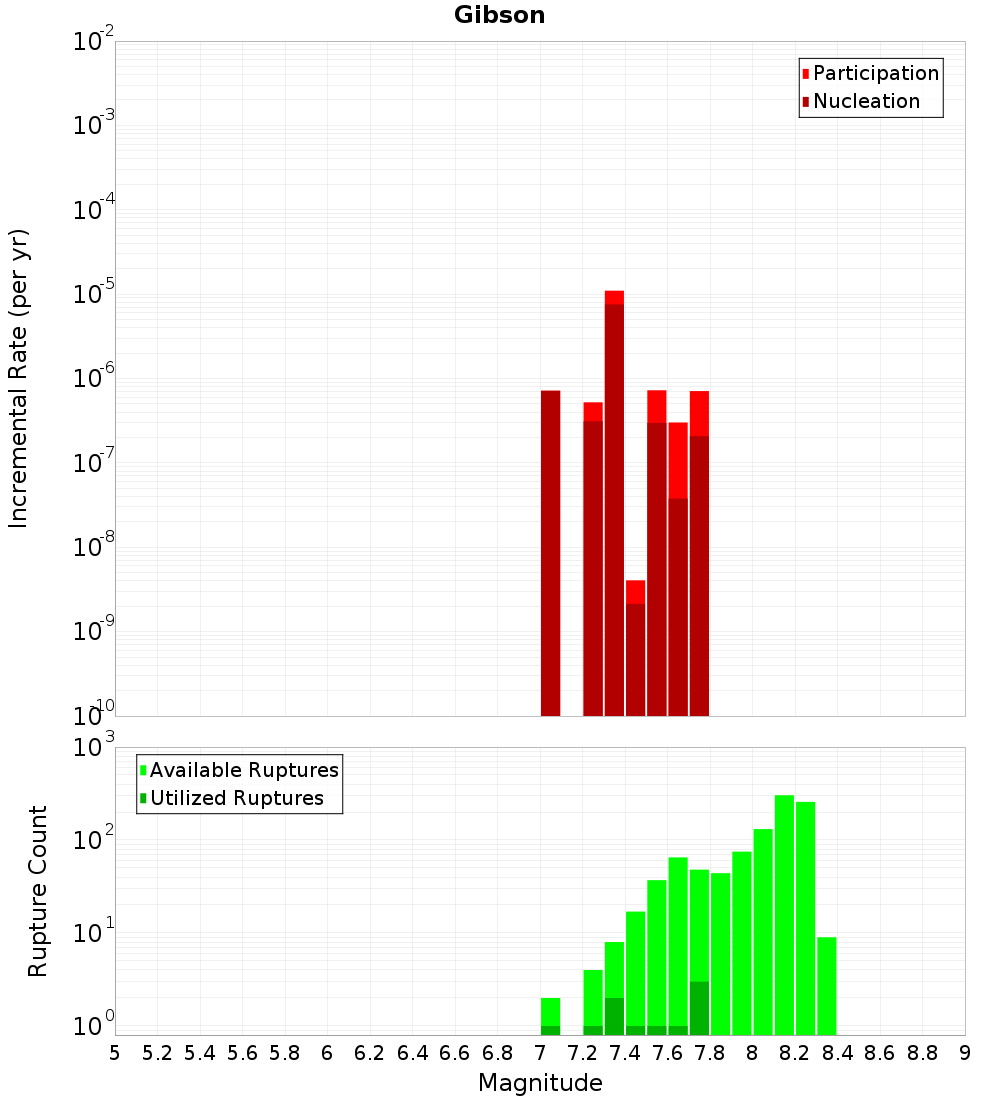 Gibson

Participation
Nucleation

Incremental Rate (per yr)

$10^{-2}$
$10^{-3}$
$10^{-4}$
$10^{-5}$
$10^{-6}$
$10^{-7}$
$10^{-8}$
$10^{-9}$
$10^{-10}$

Available Ruptures
Utilized Ruptures

Rupture Count

$10^{3}$
$10^{2}$
$10^{1}$
$10^{0}$

5 5.2 5.4 5.6 5.8 6 6.2 6.4 6.6 6.8 7 7.2 7.4 7.6 7.8 8 8.2 8.4 8.6 8.8 9

Magnitude